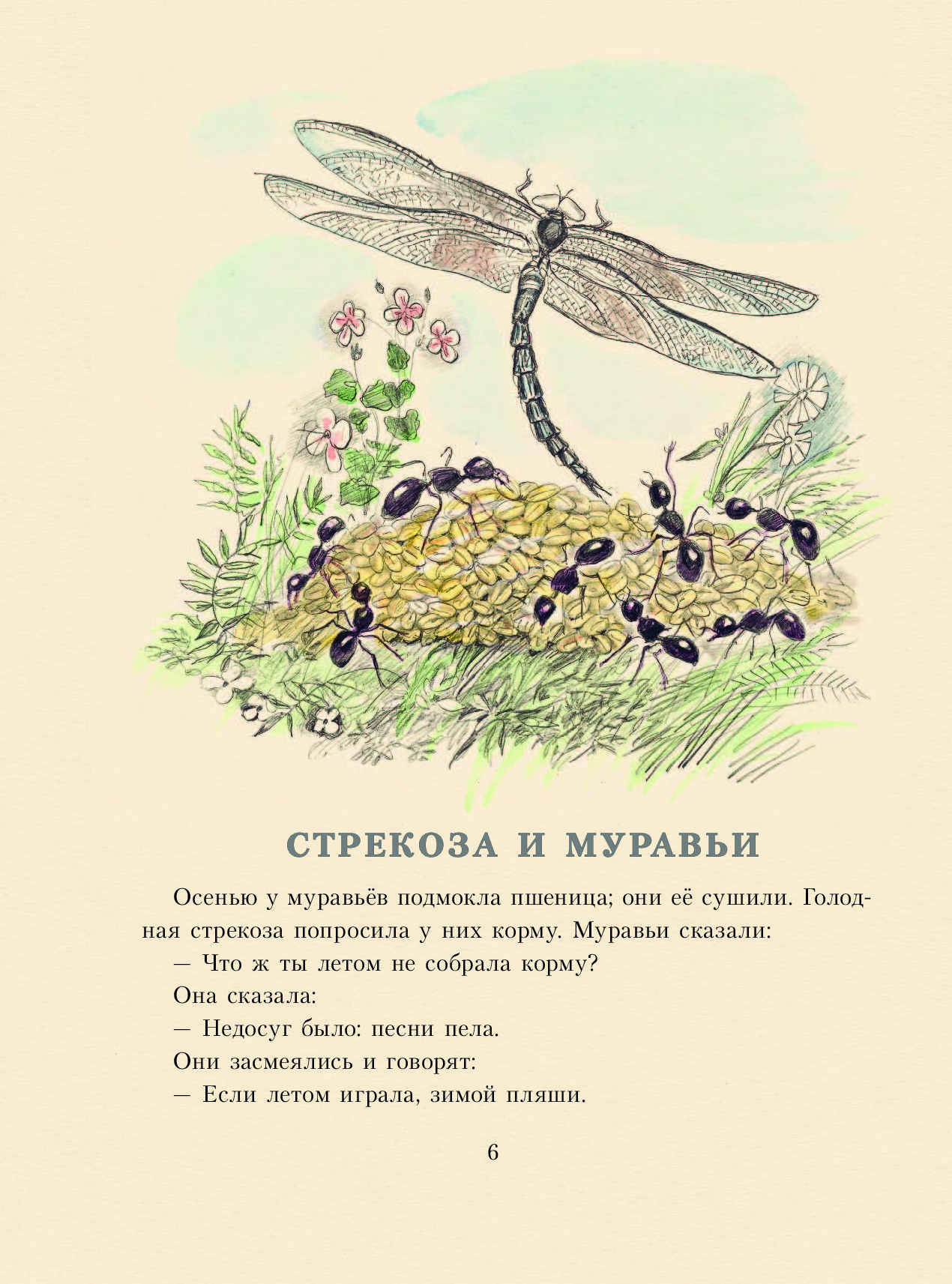 СТРЕКОЗА И МУРАВЬИ

Осенью у муравьёв подмокла пшеница; они её сушили. Голодная стрекоза попросила у них корму. Муравьи сказали:

— Что ж ты летом не собрала корму?

Она сказала:

— Недосуг было: песни пела.

Они засмеялись и говорят:

— Если летом играла, зимой пляши.

6